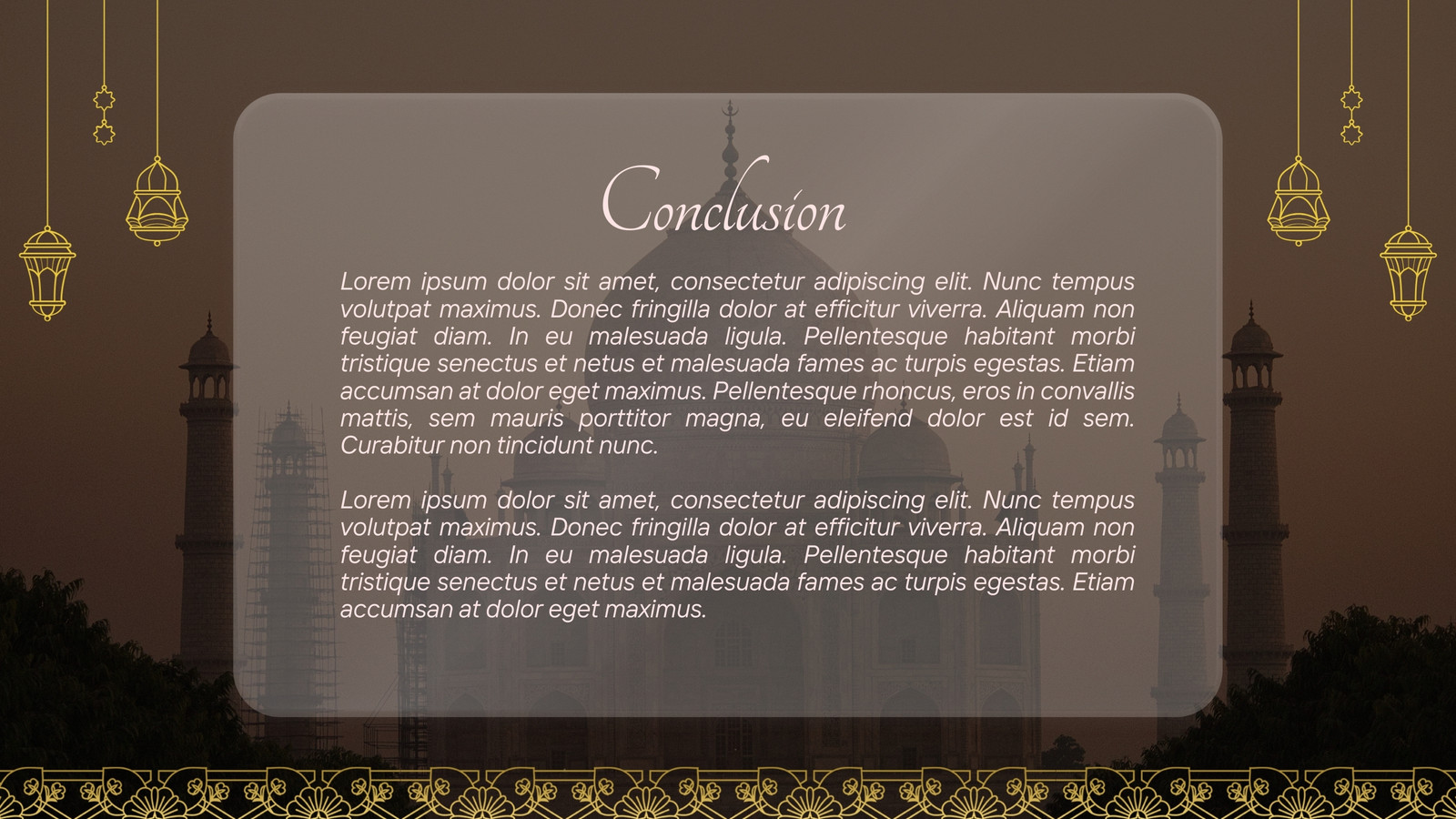 Conclusion

Lorem ipsum dolor sit amet, consectetur adipiscing elit. Nunc tempus volutpat maximus. Donec fringilla dolor at efficitur viverra. Aliquam non feugiat diam. In eu malesuada ligula. Pellentesque habitant morbi tristique senectus et netus et malesuada fames ac turpis egestas. Etiam accumsan at dolor eget maximus. Pellentesque rhoncus, eros in convallis mattis, sem mauris porttitor magna, eu eleifend dolor est id sem. Curabitur non tincidunt nunc.

Lorem ipsum dolor sit amet, consectetur adipiscing elit. Nunc tempus volutpat maximus. Donec fringilla dolor at efficitur viverra. Aliquam non feugiat diam. In eu malesuada ligula. Pellentesque habitant morbi tristique senectus et netus et malesuada fames ac turpis egestas. Etiam accumsan at dolor eget maximus.